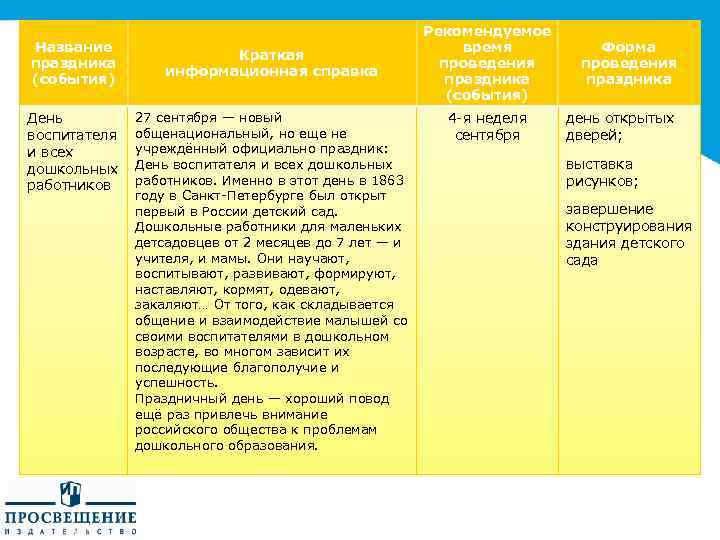 | Название праздника (события) | Краткая информационная справка | Рекомендуемое время проведения праздника (события) | Форма проведения праздника |
|---|---|---|---|
| День воспитателя и всех дошкольных работников | 27 сентября — новый общенациональный, но еще не учреждённый официально праздник: День воспитателя и всех дошкольных работников. Именно в этот день в 1863 году в Санкт-Петербурге был открыт первый в России детский сад. Дошкольные работники для маленьких детсадовцев от 2 месяцев до 7 лет — и учителя, и мамы. Они научают, воспитывают, развивают, формируют, наставляют, кормят, одевают, закаляют… От того, как складывается общение и взаимодействие малышей со своими воспитателями в дошкольном возрасте, во многом зависит их последующие благополучие и успешность. Праздничный день — хороший повод ещё раз привлечь внимание российского общества к проблемам дошкольного образования. | 4-я неделя сентября | день открытых дверей; выставка рисунков; завершение конструирования здания детского сада |

ПРОСВЕЩЕНИЕ
ИЗДАТЕЛЬСТВО